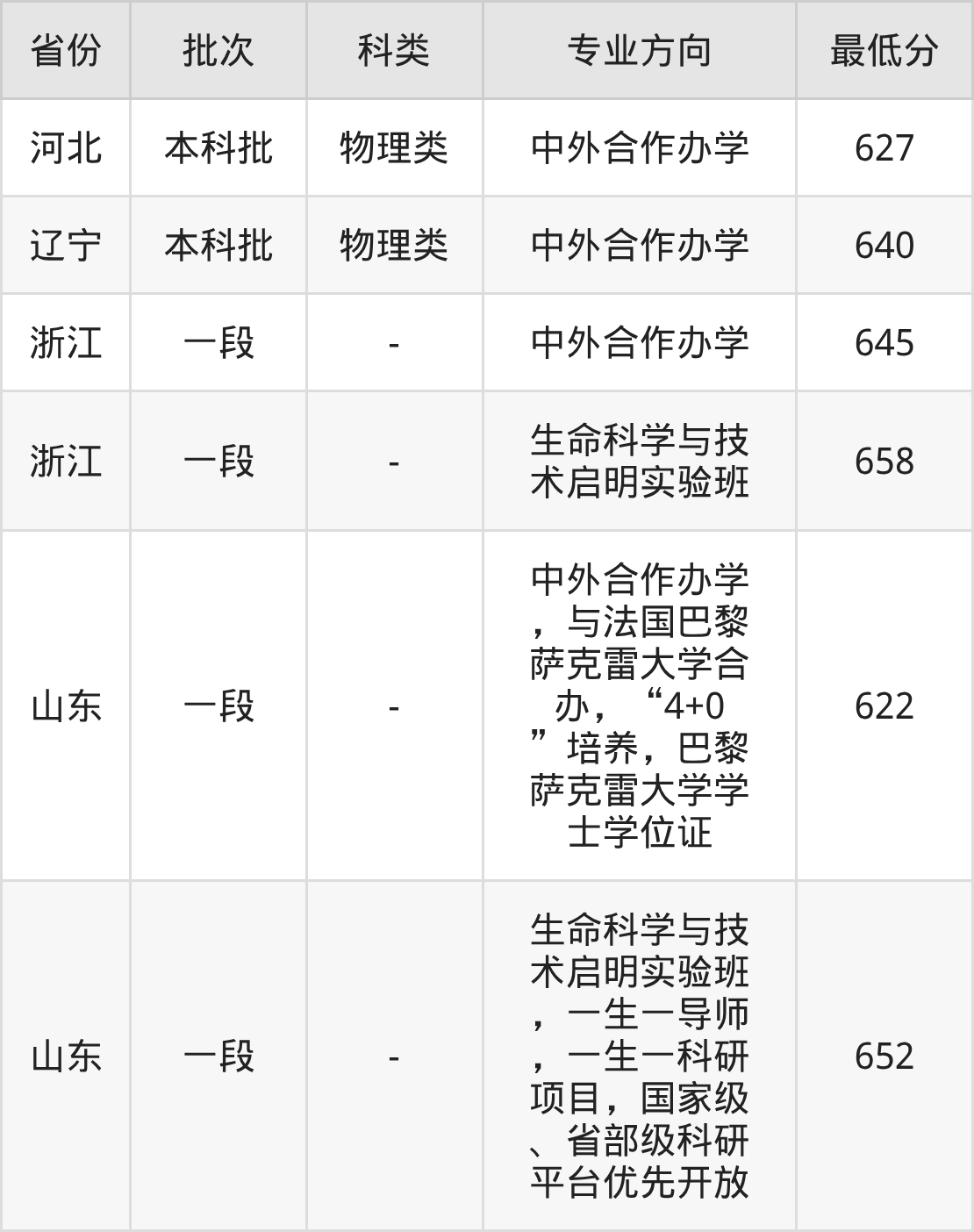 | 省份 | 批次 | 科类 | 专业方向 | 最低分 |
|---|---|---|---|---|
| 河北 | 本科批 | 物理类 | 中外合作办学 | 627 |
| 辽宁 | 本科批 | 物理类 | 中外合作办学 | 640 |
| 浙江 | 一段 | - | 中外合作办学 | 645 |
| 浙江 | 一段 | - | 生命科学与技术启明实验班 | 658 |
| 山东 | 一段 | - | 中外合作办学，与法国巴黎萨克雷大学合办，“4+0”培养，巴黎萨克雷大学学士学位证 | 622 |
| 山东 | 一段 | - | 生命科学与技术启明实验班，一生一导师，一生一科研项目，国家级、省部级科研平台优先开放 | 652 |